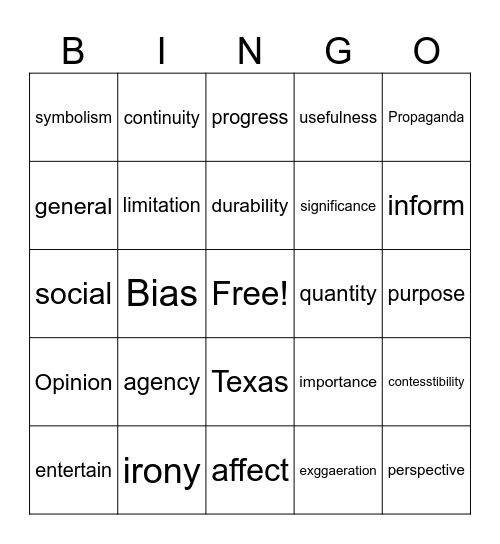 | B | I | N | G | O |
|---|---|---|---|---|
| symbolism | continuity | progress | usefulness | Propaganda |
| general | limitation | durability | significance | inform |
| social | Bias | Free! | quantity | purpose |
| Opinion | agency | Texas | importance | contesstibility |
| entertain | irony | affect | exggaeration | perspective |